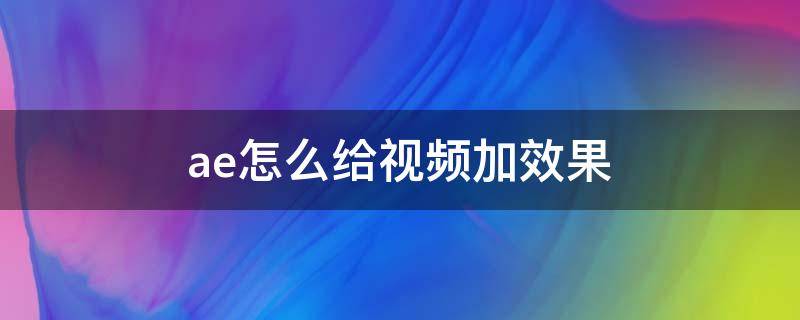 ae怎么给视频加效果